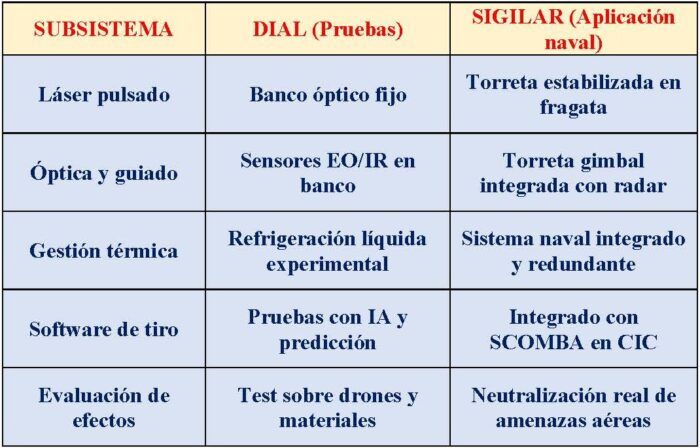 | SUBSISTEMA | DIAL (Pruebas) | SIGILAR (Aplicación naval) |
|---|---|---|
| Láser pulsado | Banco óptico fijo | Torreta estabilizada en fragata |
| Óptica y guiado | Sensores EO/IR en banco | Torreta gimbal integrada con radar |
| Gestión térmica | Refrigeración líquida experimental | Sistema naval integrado y redundante |
| Software de tiro | Pruebas con IA y predicción | Integrado con SCOMBA en CIC |
| Evaluación de efectos | Test sobre drones y materiales | Neutralización real de amenazas aéreas |